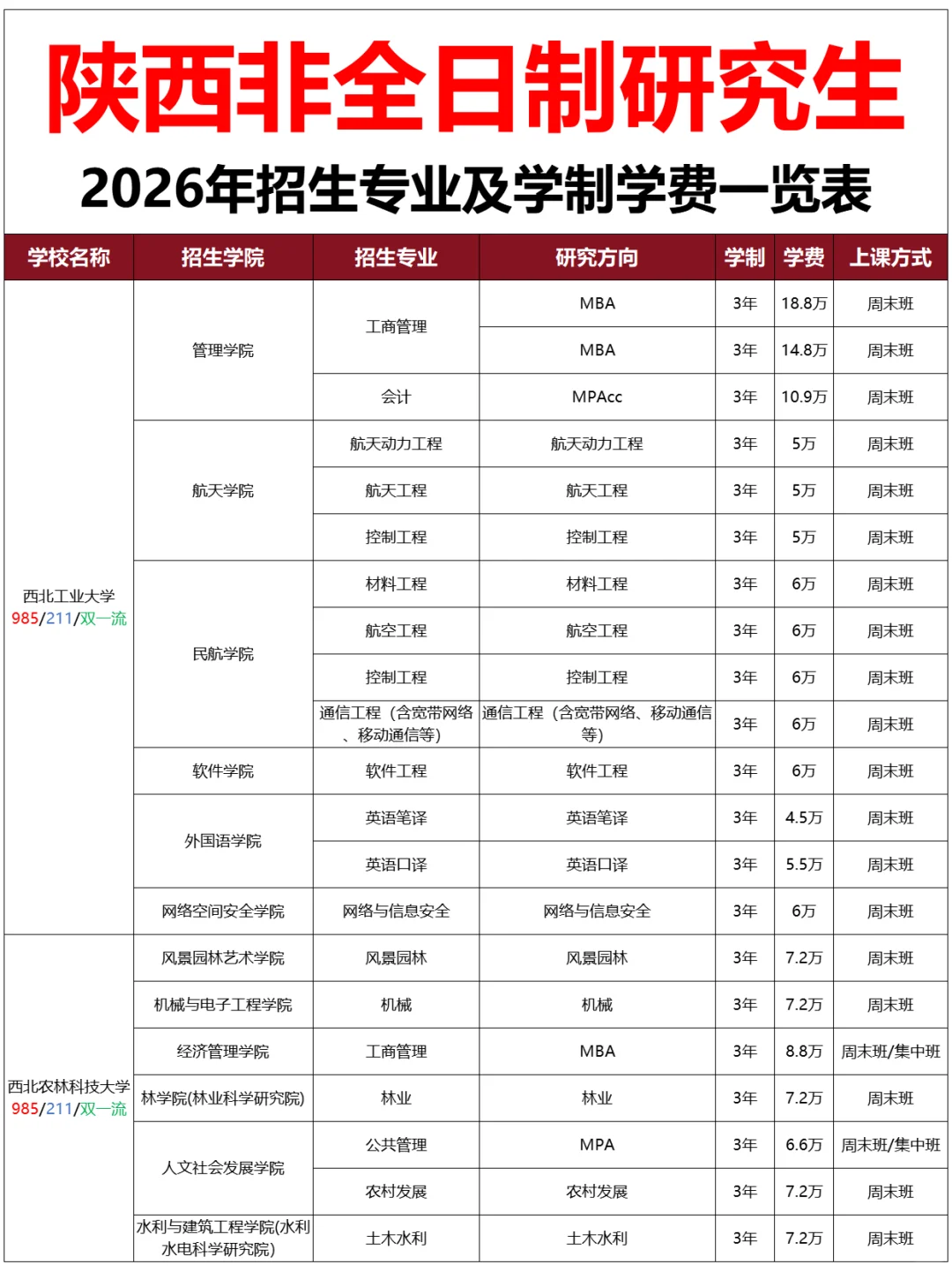 陕西非全日制研究生

2026年招生专业及学制学费一览表

| 学校名称 | 招生学院 | 招生专业 | 研究方向 | 学制 | 学费 | 上课方式 |
|---|---|---|---|---|---|---|
| 西北工业大学 985/211/双一流 | 管理学院 | 工商管理 | MBA | 3年 | 18.8万 | 周末班 |
| | | | MBA | 3年 | 14.8万 | 周末班 |
| | | 会计 | MPAcc | 3年 | 10.9万 | 周末班 |
| | 航天学院 | 航天动力工程 | 航天动力工程 | 3年 | 5万 | 周末班 |
| | | 航天工程 | 航天工程 | 3年 | 5万 | 周末班 |
| | | 控制工程 | 控制工程 | 3年 | 5万 | 周末班 |
| | 民航学院 | 材料工程 | 材料工程 | 3年 | 6万 | 周末班 |
| | | 航空工程 | 航空工程 | 3年 | 6万 | 周末班 |
| | | 控制工程 | 控制工程 | 3年 | 6万 | 周末班 |
| | | 通信工程（含宽带网络、移动通信等） | 通信工程（含宽带网络、移动通信等） | 3年 | 6万 | 周末班 |
| | 软件学院 | 软件工程 | 软件工程 | 3年 | 6万 | 周末班 |
| | 外国语学院 | 英语笔译 | 英语笔译 | 3年 | 4.5万 | 周末班 |
| | | 英语口译 | 英语口译 | 3年 | 5.5万 | 周末班 |
| | 网络空间安全学院 | 网络与信息安全 | 网络与信息安全 | 3年 | 6万 | 周末班 |
| 西北农林科技大学 985/211/双一流 | 风景园林艺术学院 | 风景园林 | 风景园林 | 3年 | 7.2万 | 周末班 |
| | 机械与电子工程学院 | 机械 | 机械 | 3年 | 7.2万 | 周末班 |
| | 经济管理学院 | 工商管理 | MBA | 3年 | 8.8万 | 周末班/集中班 |
| | 林学院(林业科学研究院) | 林业 | 林业 | 3年 | 7.2万 | 周末班 |
| | 人文社会发展学院 | 公共管理 | MPA | 3年 | 6.6万 | 周末班/集中班 |
| | | 农村发展 | 农村发展 | 3年 | 7.2万 | 周末班 |
| | 水利与建筑工程学院(水利水电科学研究院) | 土木水利 | 土木水利 | 3年 | 7.2万 | 周末班 |